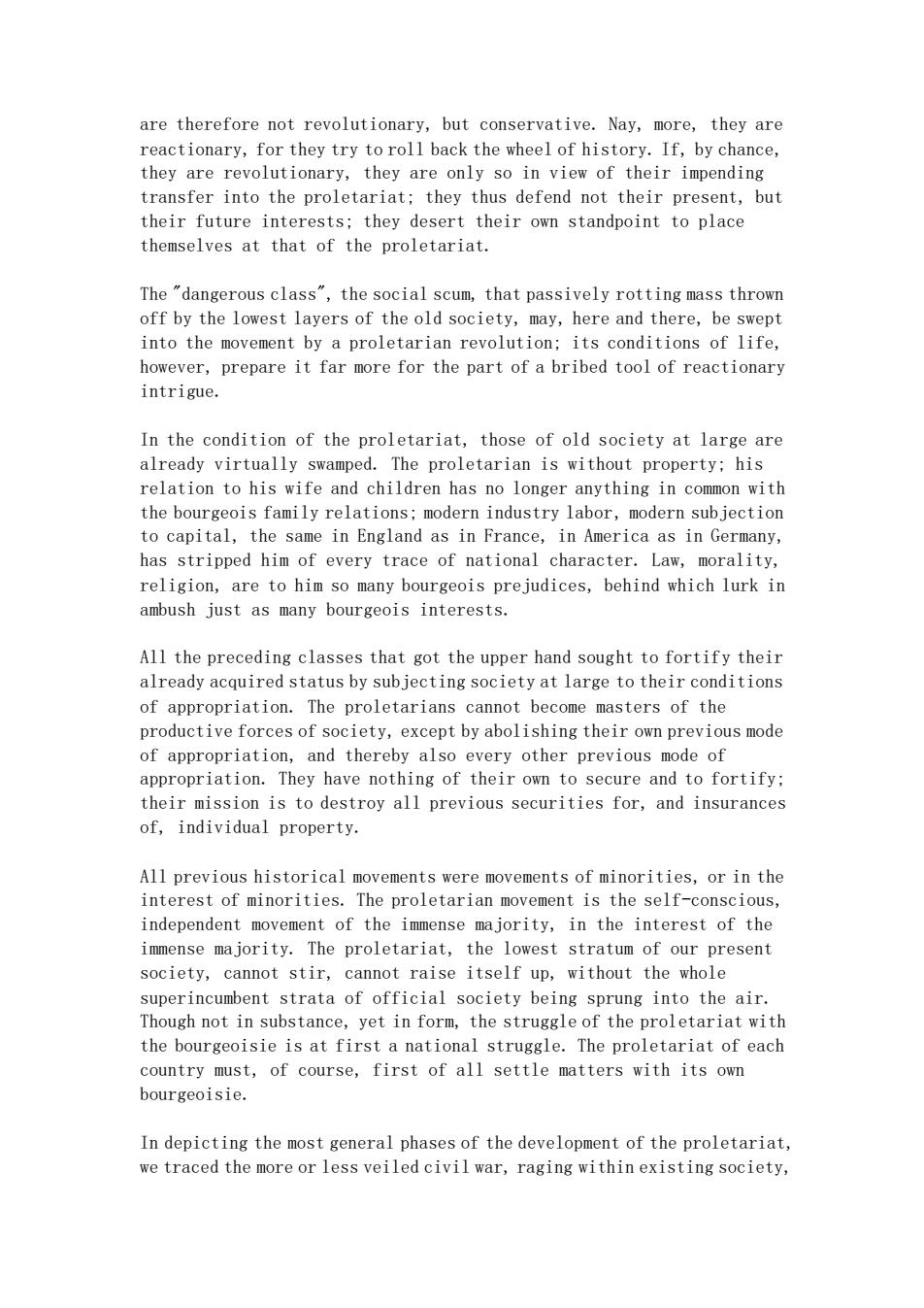 are therefore not revolutionary, but conservative. Nay, more, they are reactionary, for they try to roll back the wheel of history. If, by chance, they are revolutionary, they are only so in view of their impending transfer into the proletariat; they thus defend not their present, but their future interests; they desert their own standpoint to place themselves at that of the proletariat.

The "dangerous class", the social scum, that passively rotting mass thrown off by the lowest layers of the old society, may, here and there, be swept into the movement by a proletarian revolution; its conditions of life, however, prepare it far more for the part of a bribed tool of reactionary intrigue.

In the condition of the proletariat, those of old society at large are already virtually swamped. The proletarian is without property; his relation to his wife and children has no longer anything in common with the bourgeois family relations; modern industry labor, modern subjection to capital, the same in England as in France, in America as in Germany, has stripped him of every trace of national character. Law, morality, religion, are to him so many bourgeois prejudices, behind which lurk in ambush just as many bourgeois interests.

All the preceding classes that got the upper hand sought to fortify their already acquired status by subjecting society at large to their conditions of appropriation. The proletarians cannot become masters of the productive forces of society, except by abolishing their own previous mode of appropriation, and thereby also every other previous mode of appropriation. They have nothing of their own to secure and to fortify; their mission is to destroy all previous securities for, and insurances of, individual property.

All previous historical movements were movements of minorities, or in the interest of minorities. The proletarian movement is the self-conscious, independent movement of the immense majority, in the interest of the immense majority. The proletariat, the lowest stratum of our present society, cannot stir, cannot raise itself up, without the whole superincumbent strata of official society being sprung into the air. Though not in substance, yet in form, the struggle of the proletariat with the bourgeoisie is at first a national struggle. The proletariat of each country must, of course, first of all settle matters with its own bourgeoisie.

In depicting the most general phases of the development of the proletariat, we traced the more or less veiled civil war, raging within existing society,